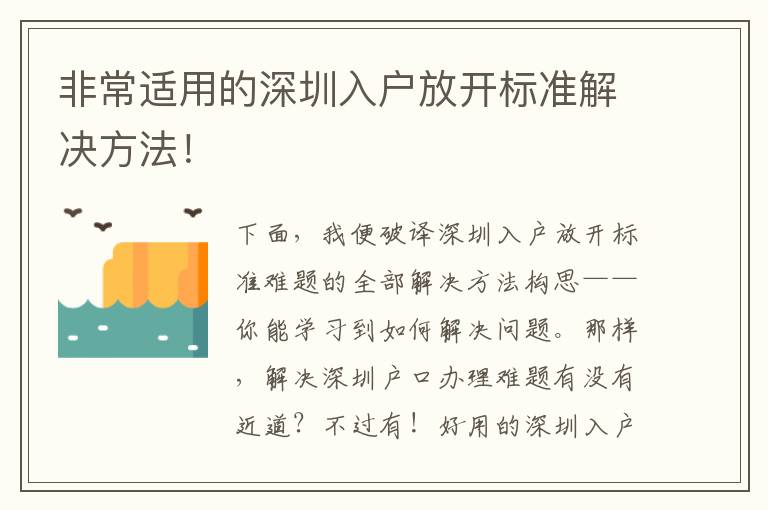 非常适用的深圳入户放开标准解决方法!

下面，我便破译深圳入户放开标准难题的全部解决方法构思——你能学习到如何解决问题。那样，解决深圳户口办理难题有没有近道？不过有！好用的深圳入户